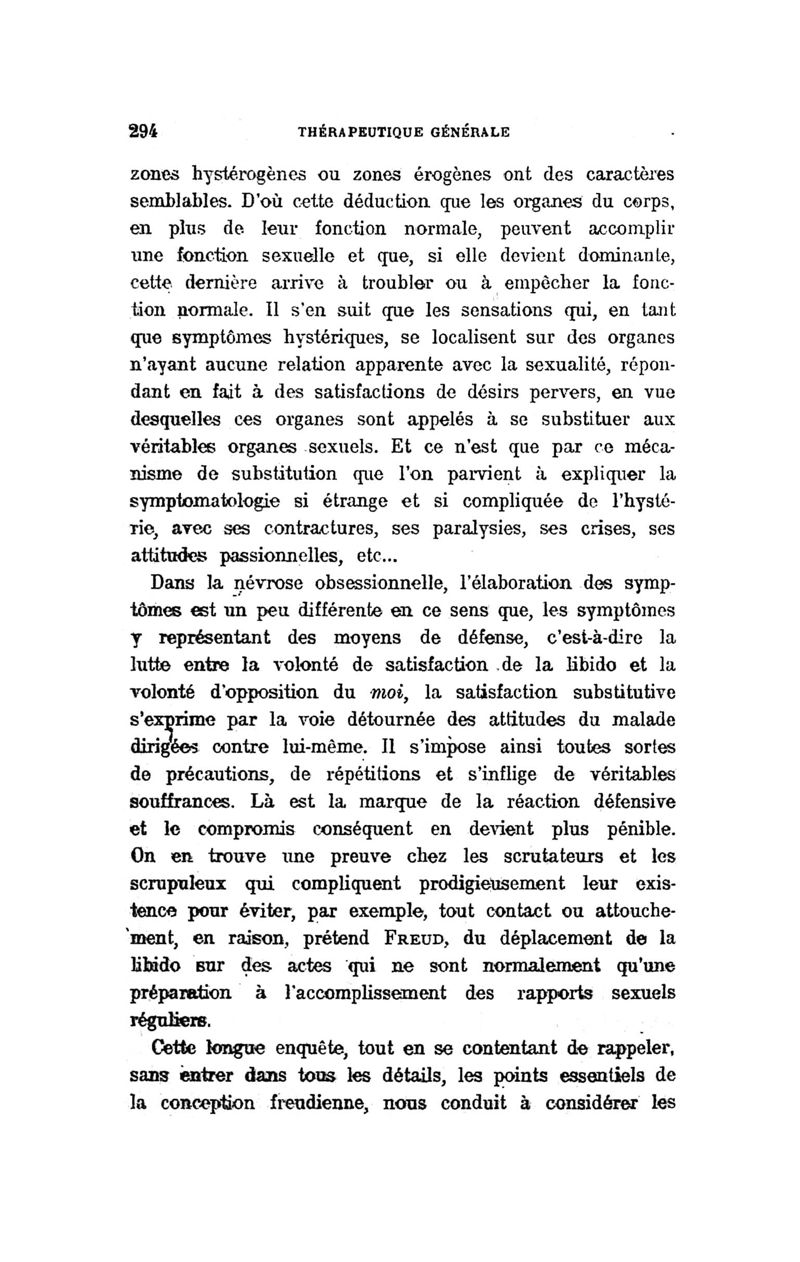 294 THÉRAPEUTIQUE GÉNÉRALE

zones hystérogènes ou zones érogènes ont des caractères semblables. D'où cette déduction que les organes du corps, en plus de leur fonction normale, peuvent accomplir une fonction sexuelle et que, si elle devient dominante, cette dernière arrive à troubler ou à empêcher la fonction normale. Il s'en suit que les sensations qui, en tant que symptômes hystériques, se localisent sur des organes n'ayant aucune relation apparente avec la sexualité, répondant en fait à des satisfactions de désirs pervers, en vue desquelles ces organes sont appelés à se substituer aux véritables organes sexuels. Et ce n'est que par ce mécanisme de substitution que l'on parvient à expliquer la symptomatologie si étrange et si compliquée de l'hystérie, avec ses contractures, ses paralysies, ses crises, ses attitudes passionnelles, etc...

Dans la névrose obsessionnelle, l'élaboration des symptômes est un peu différente en ce sens que, les symptômes y représentant des moyens de défense, c'est-à-dire la lutte entre la volonté de satisfaction de la libido et la volonté d'opposition du moi, la satisfaction substitutive s'exprime par la voie détournée des attitudes du malade dirigées contre lui-même. Il s'impose ainsi toutes sortes de précautions, de répétitions et s'inflige de véritables souffrances. Là est la marque de la réaction défensive et le compromis conséquent en devient plus pénible. On en trouve une preuve chez les scrutateurs et les scrupuleux qui compliquent prodigieusement leur existence pour éviter, par exemple, tout contact ou attouchement, en raison, prétend FREUD, du déplacement de la libido sur des actes qui ne sont normalement qu'une préparation à l'accomplissement des rapports sexuels réguliers.

Cette longue enquête, tout en se contentant de rappeler, sans entrer dans tous les détails, les points essentiels de la conception freudienne, nous conduit à considérer les